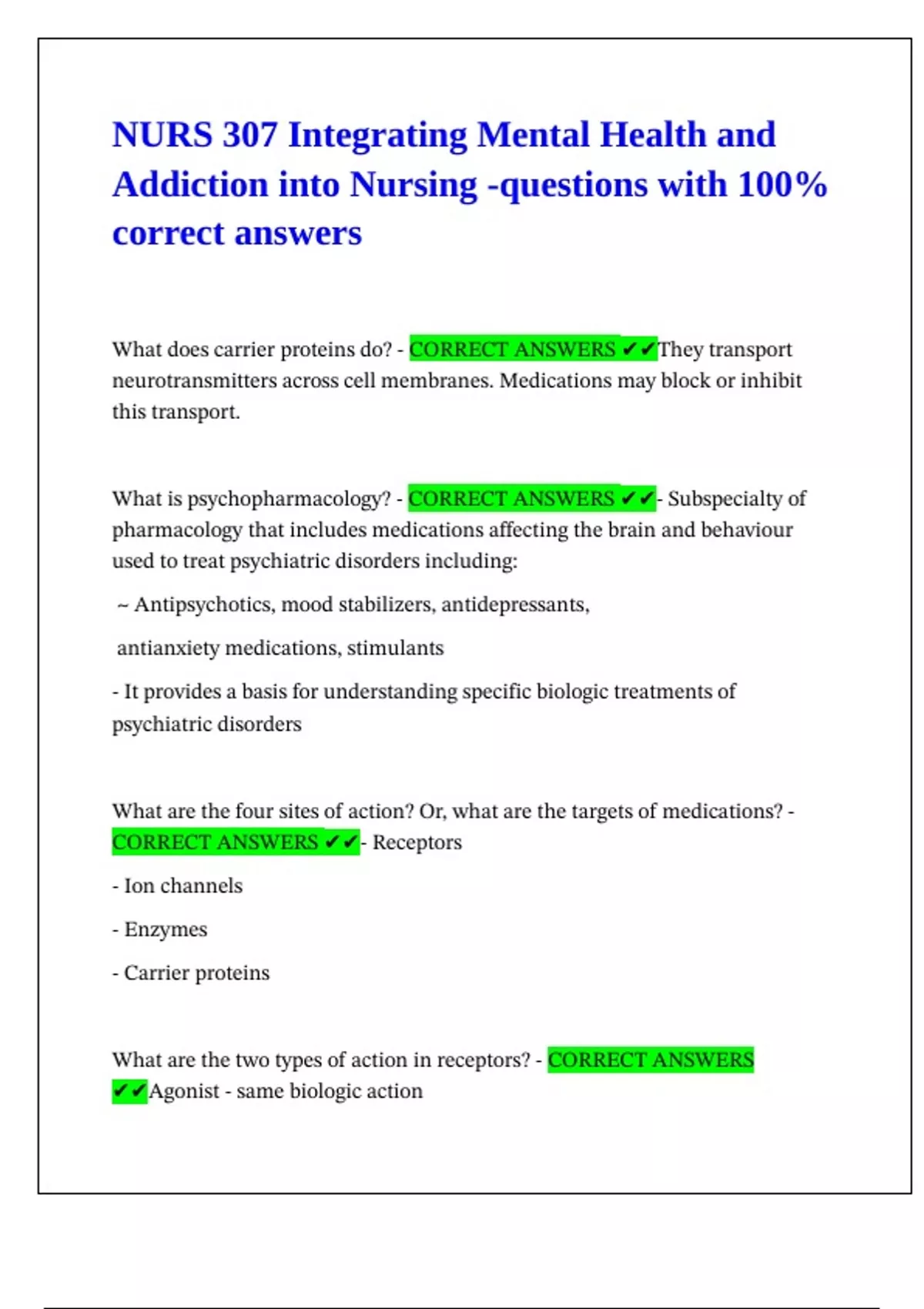 NURS 307 Integrating Mental Health and Addiction into Nursing -questions with 100% correct answers

What does carrier proteins do? - CORRECT ANSWERS ✔✔They transport neurotransmitters across cell membranes. Medications may block or inhibit this transport.

What is psychopharmacology? - CORRECT ANSWERS ✔✔- Subspecialty of pharmacology that includes medications affecting the brain and behaviour used to treat psychiatric disorders including:

~ Antipsychotics, mood stabilizers, antidepressants,

antianxiety medications, stimulants

- It provides a basis for understanding specific biologic treatments of psychiatric disorders

What are the four sites of action? Or, what are the targets of medications? - CORRECT ANSWERS ✔✔- Receptors

- Ion channels

- Enzymes

- Carrier proteins

What are the two types of action in receptors? - CORRECT ANSWERS ✔✔Agonist - same biologic action